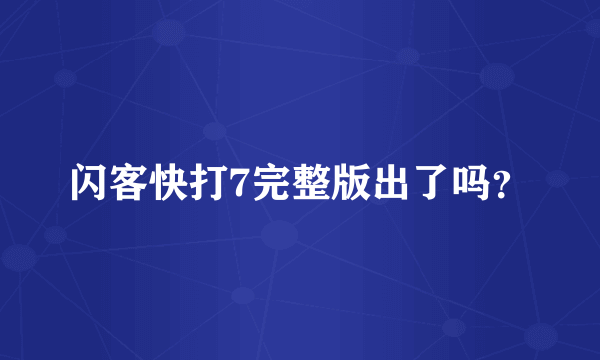 闪客快打7完整版出了吗?